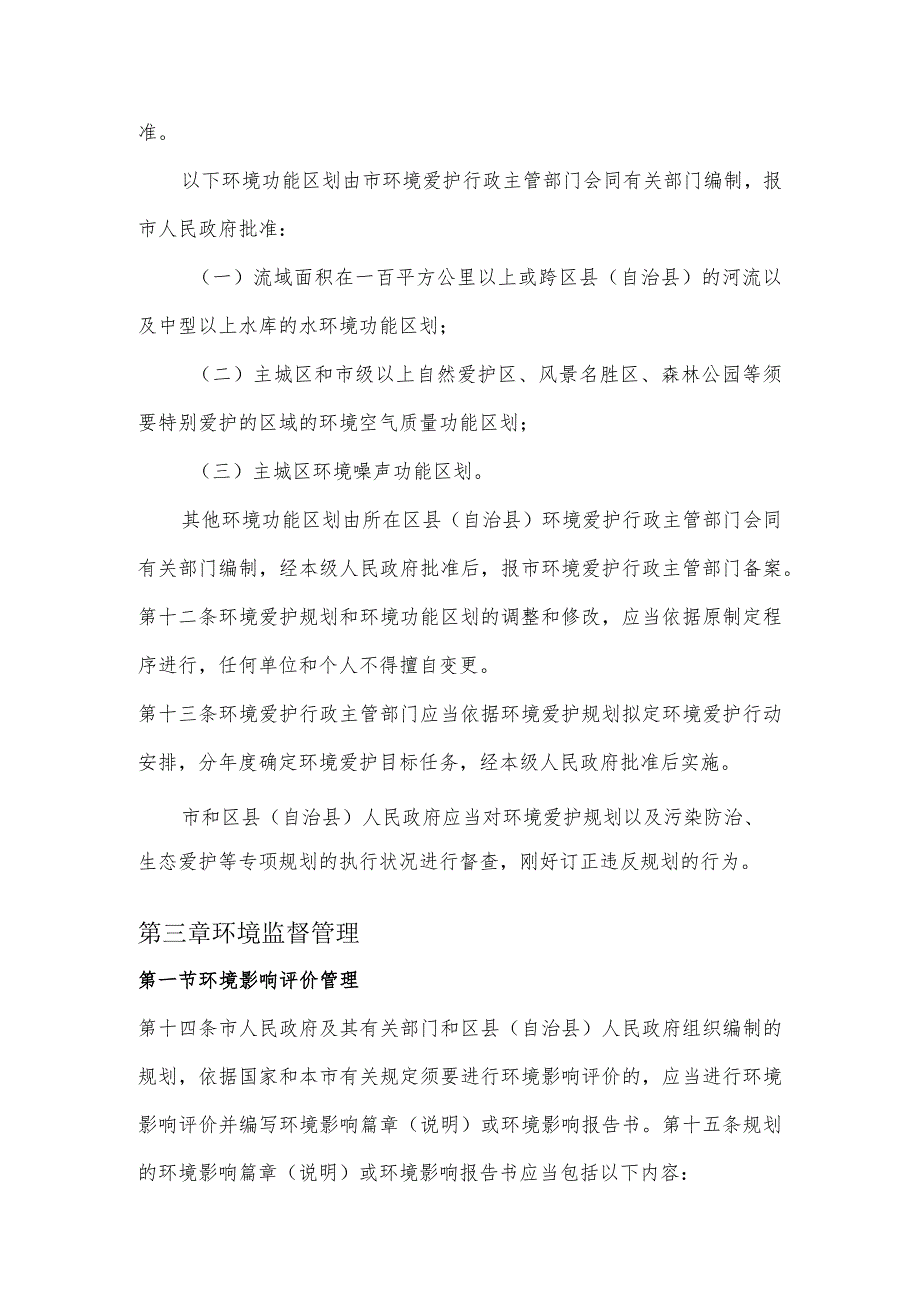 准。

以下环境功能区划由市环境爱护行政主管部门会同有关部门编制，报市人民政府批准：

（一）流域面积在一百平方公里以上或跨区县（自治县）的河流以及中型以上水库的水环境功能区划；

（二）主城区和市级以上自然爱护区、风景名胜区、森林公园等须要特别爱护的区域的环境空气质量功能区划；

（三）主城区环境噪声功能区划。

其他环境功能区划由所在区县（自治县）环境爱护行政主管部门会同有关部门编制，经本级人民政府批准后，报市环境爱护行政主管部门备案。

第十二条环境爱护规划和环境功能区划的调整和修改，应当依据原制定程序进行，任何单位和个人不得擅自变更。

第十三条环境爱护行政主管部门应当依据环境爱护规划拟定环境爱护行动安排，分年度确定环境爱护目标任务，经本级人民政府批准后实施。

市和区县（自治县）人民政府应当对环境爱护规划以及污染防治、生态爱护等专项规划的执行状况进行督查，刚好订正违反规划的行为。

第三章环境监督管理

第一节环境影响评价管理

第十四条市人民政府及其有关部门和区县（自治县）人民政府组织编制的规划，依据国家和本市有关规定须要进行环境影响评价的，应当进行环境影响评价并编写环境影响篇章（说明）或环境影响报告书。第十五条规划的环境影响篇章（说明）或环境影响报告书应当包括以下内容：